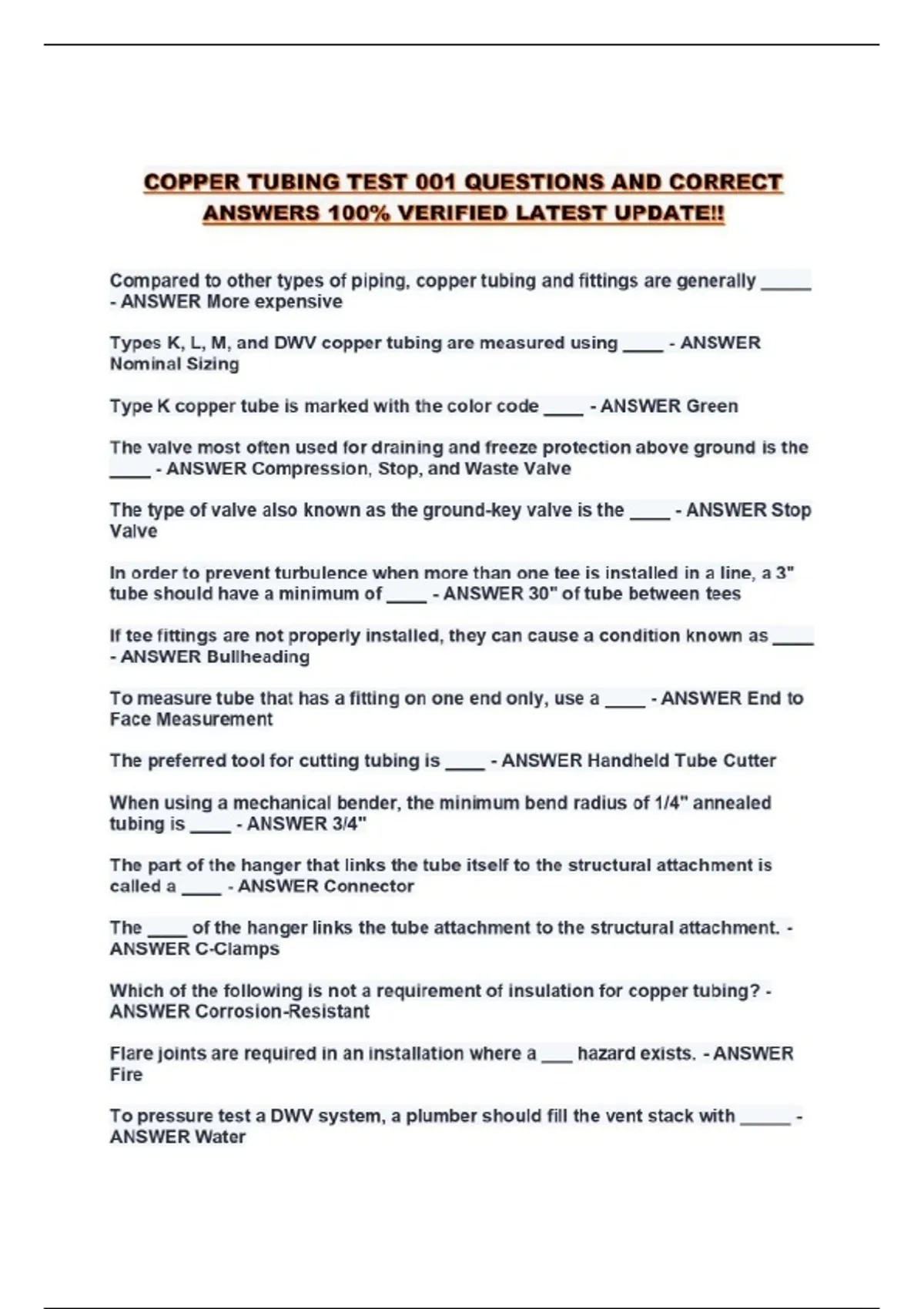 COPPER TUBING TEST 001 QUESTIONS AND CORRECT ANSWERS 100% VERIFIED LATEST UPDATE!!

Compared to other types of piping, copper tubing and fittings are generally _____ - ANSWER More expensive

Types K, L, M, and DWV copper tubing are measured using ____ - ANSWER Nominal Sizing

Type K copper tube is marked with the color code ____ - ANSWER Green

The valve most often used for draining and freeze protection above ground is the ____ - ANSWER Compression, Stop, and Waste Valve

The type of valve also known as the ground-key valve is the ____ - ANSWER Stop Valve

In order to prevent turbulence when more than one tee is installed in a line, a 3" tube should have a minimum of ____ - ANSWER 30" of tube between tees

If tee fittings are not properly installed, they can cause a condition known as ____ - ANSWER Bullheading

To measure tube that has a fitting on one end only, use a ____ - ANSWER End to Face Measurement

The preferred tool for cutting tubing is ____ - ANSWER Handheld Tube Cutter

When using a mechanical bender, the minimum bend radius of 1/4" annealed tubing is ____ - ANSWER 3/4"

The part of the hanger that links the tube itself to the structural attachment is called a ____ - ANSWER Connector

The ____ of the hanger links the tube attachment to the structural attachment. - ANSWER C-Clamps

Which of the following is not a requirement of insulation for copper tubing? - ANSWER Corrosion-Resistant

Flare joints are required in an installation where a ___ hazard exists. - ANSWER Fire

To pressure test a DWV system, a plumber should fill the vent stack with _____ - ANSWER Water